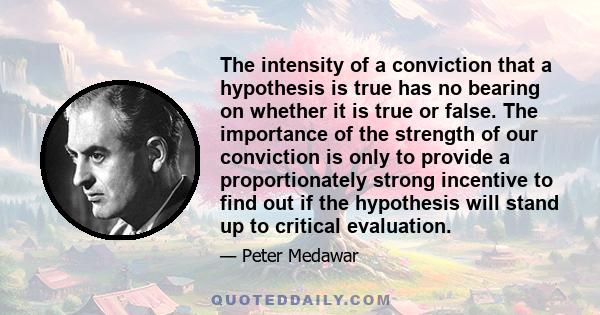 The intensity of a conviction that a hypothesis is true has no bearing on whether it is true or false. The importance of the strength of our conviction is only to provide a proportionately strong incentive to find out if the hypothesis will stand up to critical evaluation.

— Peter Medawar

QUOTEDDAILY.COM